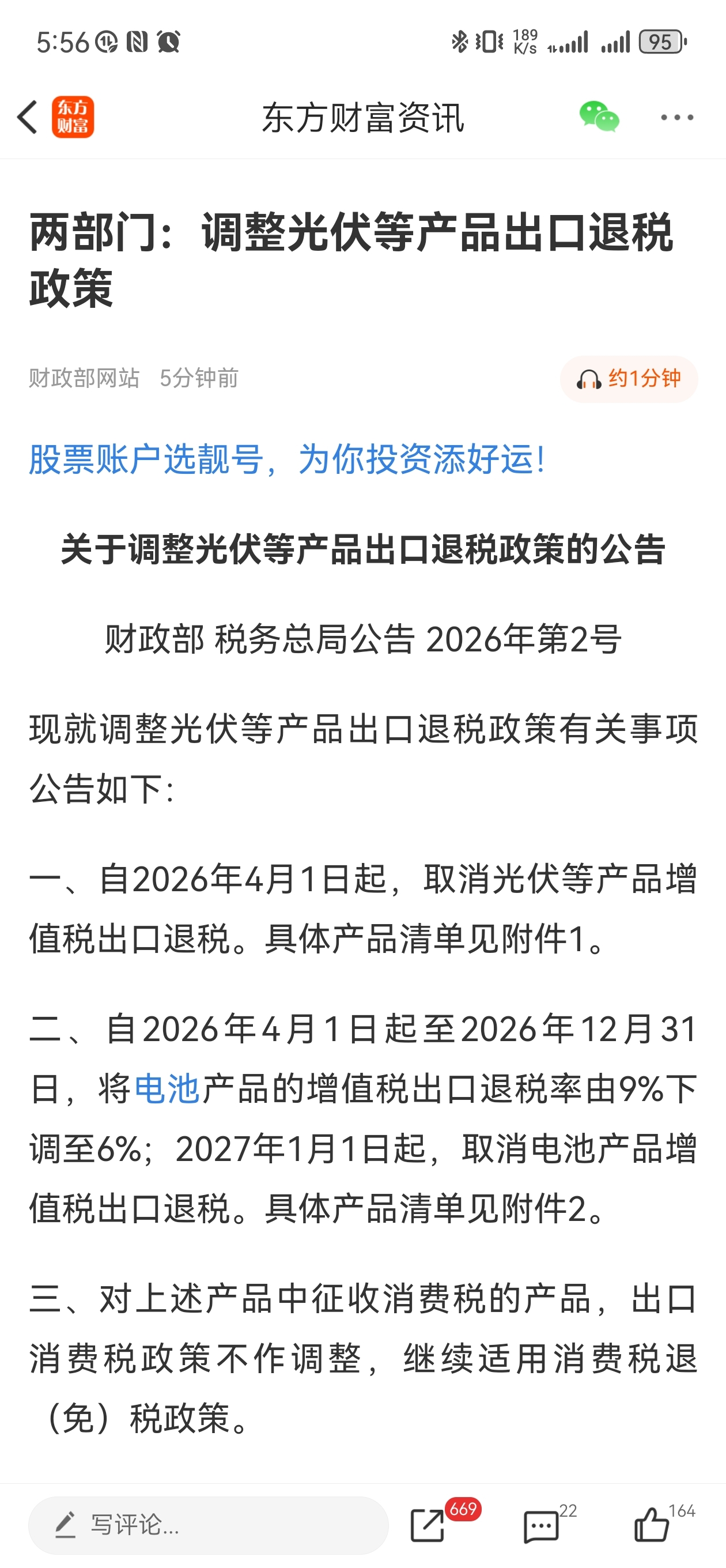 5:56

189 K/s

95

东方财富

东方财富资讯

两部门：调整光伏等产品出口退税政策

财政部网站 5分钟前

约1分钟

股票账户选靓号，为你投资添好运!

关于调整光伏等产品出口退税政策的公告

财政部 税务总局公告 2026年第2号

现就调整光伏等产品出口退税政策有关事项公告如下:

一、自2026年4月1日起，取消光伏等产品增值税出口退税。具体产品清单见附件1。

二、自2026年4月1日起至2026年12月31日，将电池产品的增值税出口退税率由9%下调至6%；2027年1月1日起，取消电池产品增值税出口退税。具体产品清单见附件2。

三、对上述产品中征收消费税的产品，出口消费税政策不作调整，继续适用消费税退（免）税政策。

写评论...

669

22

164